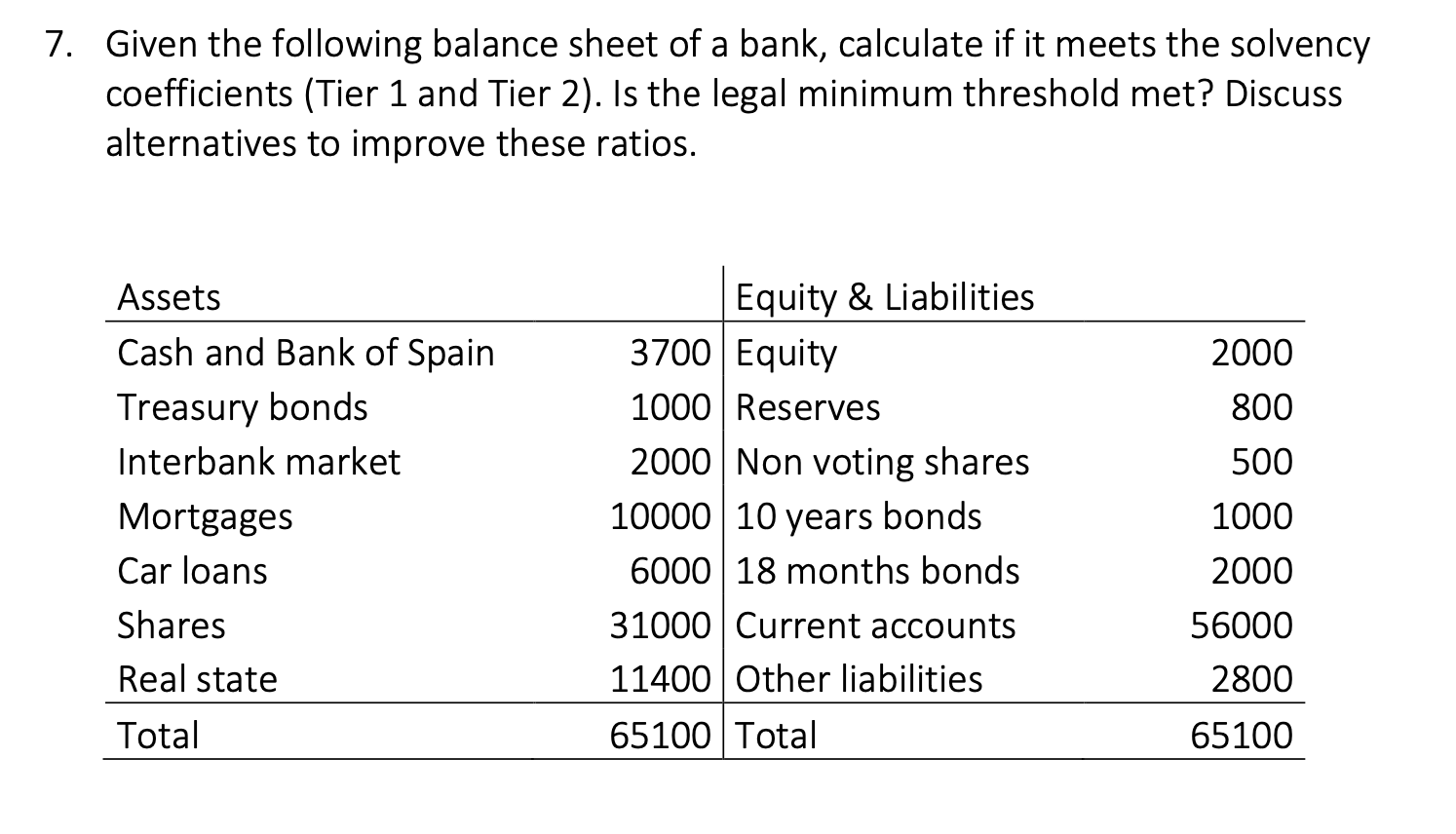 7. Given the following balance sheet of a bank, calculate if it meets the solvency coefficients (Tier 1 and Tier 2). Is the legal minimum threshold met? Discuss alternatives to improve these ratios.

| Assets | | Equity & Liabilities | |
|---|---|---|---|
| Cash and Bank of Spain | 3700 | Equity | 2000 |
| Treasury bonds | 1000 | Reserves | 800 |
| Interbank market | 2000 | Non voting shares | 500 |
| Mortgages | 10000 | 10 years bonds | 1000 |
| Car loans | 6000 | 18 months bonds | 2000 |
| Shares | 31000 | Current accounts | 56000 |
| Real state | 11400 | Other liabilities | 2800 |
| Total | 65100 | Total | 65100 |